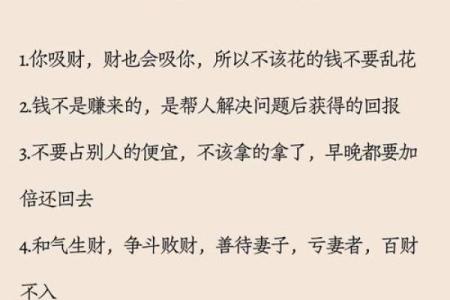 1.你吸财，财也会吸你，所以不该花的钱不要乱花

2.钱不是赚来的，是帮人解决问题后获得的回报

3.不要占别人的便宜，不该拿的拿了，早晚都要加倍还回去

4.和气生财，争斗败财，善待妻子，亏妻者，百财不入